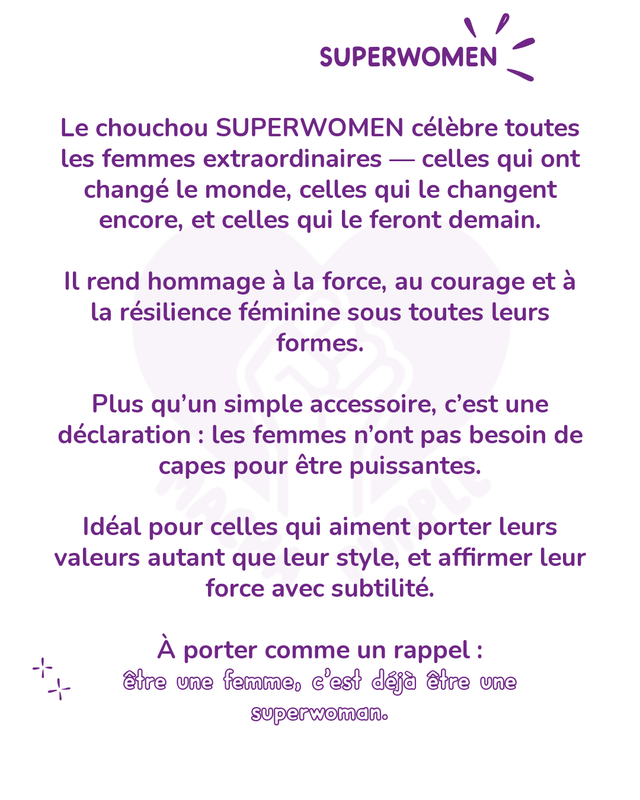 SUPERWOMEN

Le chouchou SUPERWOMEN célèbre toutes les femmes extraordinaires — celles qui ont changé le monde, celles qui le changent encore, et celles qui le feront demain.

Il rend hommage à la force, au courage et à la résilience féminine sous toutes leurs formes.

Plus qu'un simple accessoire, c'est une déclaration : les femmes n'ont pas besoin de capes pour être puissantes.

Idéal pour celles qui aiment porter leurs valeurs autant que leur style, et affirmer leur force avec subtilité.

À porter comme un rappel :
être une femme, c'est déjà être une superwoman.